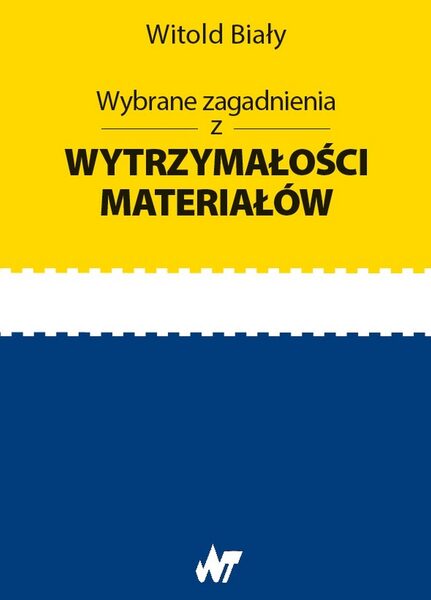 Witold Biały

Wybrane zagadnienia
z
WYTRZYMAŁOŚCI MATERIAŁÓW

WNT